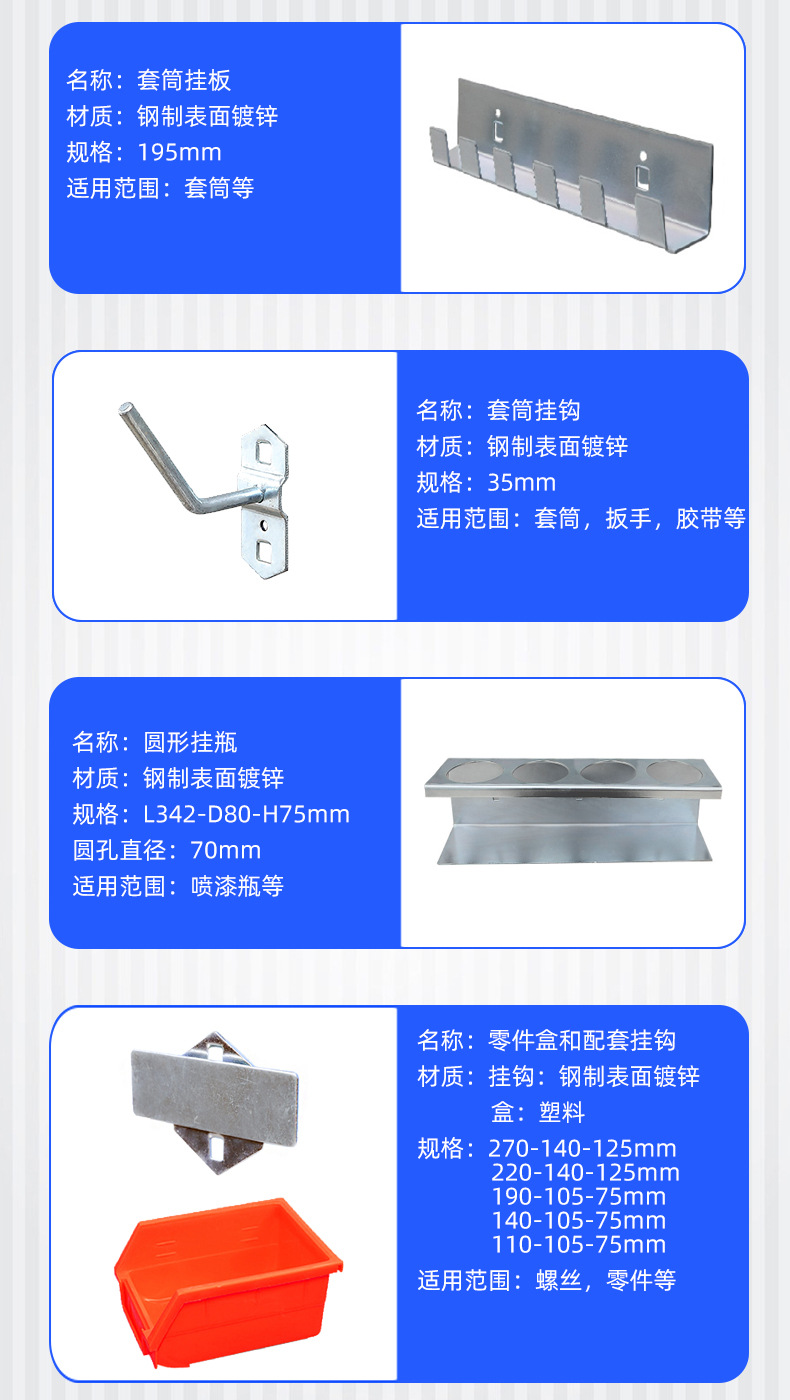 名称：套筒挂板
材质：钢制表面镀锌
规格：195mm
适用范围：套筒等

名称：套筒挂钩
材质：钢制表面镀锌
规格：35mm
适用范围：套筒，扳手，胶带等

名称：圆形挂瓶
材质：钢制表面镀锌
规格：L342-D80-H75mm
圆孔直径：70mm
适用范围：喷漆瓶等

名称：零件盒和配套挂钩
材质：挂钩：钢制表面镀锌
盒：塑料
规格：270-140-125mm
220-140-125mm
190-105-75mm
140-105-75mm
110-105-75mm
适用范围：螺丝，零件等